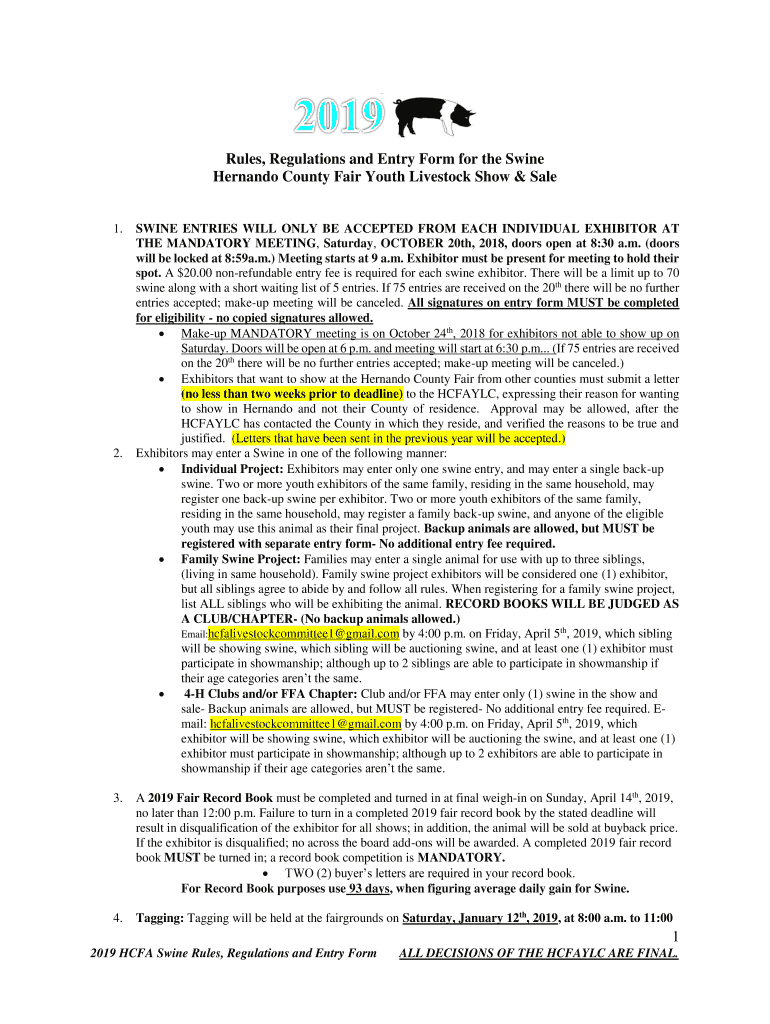 2019

Rules, Regulations and Entry Form for the Swine
Hernando County Fair Youth Livestock Show & Sale

1. SWINE ENTRIES WILL ONLY BE ACCEPTED FROM EACH INDIVIDUAL EXHIBITOR AT THE MANDATORY MEETING, Saturday, OCTOBER 20th, 2018, doors open at 8:30 a.m. (doors will be locked at 8:59a.m.) Meeting starts at 9 a.m. Exhibitor must be present for meeting to hold their spot. A $20.00 non-refundable entry fee is required for each swine exhibitor. There will be a limit up to 70 swine along with a short waiting list of 5 entries. If 75 entries are received on the 20$^{th}$ there will be no further entries accepted; make-up meeting will be canceled. All signatures on entry form MUST be completed for eligibility - no copied signatures allowed.
• Make-up MANDATORY meeting is on October 24$^{th}$, 2018 for exhibitors not able to show up on Saturday. Doors will be open at 6 p.m. and meeting will start at 6:30 p.m... (If 75 entries are received on the 20$^{th}$ there will be no further entries accepted; make-up meeting will be canceled.)
• Exhibitors that want to show at the Hernando County Fair from other counties must submit a letter (no less than two weeks prior to deadline) to the HCFAYLC, expressing their reason for wanting to show in Hernando and not their County of residence. Approval may be allowed, after the HCFAYLC has contacted the County in which they reside, and verified the reasons to be true and justified. (Letters that have been sent in the previous year will be accepted.)
2. Exhibitors may enter a Swine in one of the following manner:
• Individual Project: Exhibitors may enter only one swine entry, and may enter a single back-up swine. Two or more youth exhibitors of the same family, residing in the same household, may register one back-up swine per exhibitor. Two or more youth exhibitors of the same family, residing in the same household, may register a family back-up swine, and anyone of the eligible youth may use this animal as their final project. Backup animals are allowed, but MUST be registered with separate entry form- No additional entry fee required.
• Family Swine Project: Families may enter a single animal for use with up to three siblings, (living in same household). Family swine project exhibitors will be considered one (1) exhibitor, but all siblings agree to abide by and follow all rules. When registering for a family swine project, list ALL siblings who will be exhibiting the animal. RECORD BOOKS WILL BE JUDGED AS A CLUB/CHAPTER- (No backup animals allowed.)
Email:hcfalivestockcommittee1@gmail.com by 4:00 p.m. on Friday, April 5$^{th}$, 2019, which sibling will be showing swine, which sibling will be auctioning swine, and at least one (1) exhibitor must participate in showmanship; although up to 2 siblings are able to participate in showmanship if their age categories aren't the same.
• 4-H Clubs and/or FFA Chapter: Club and/or FFA may enter only (1) swine in the show and sale- Backup animals are allowed, but MUST be registered- No additional entry fee required. E-mail: hcfalivestockcommittee1@gmail.com by 4:00 p.m. on Friday, April 5$^{th}$, 2019, which exhibitor will be showing swine, which exhibitor will be auctioning the swine, and at least one (1) exhibitor must participate in showmanship; although up to 2 exhibitors are able to participate in showmanship if their age categories aren't the same.

3. A 2019 Fair Record Book must be completed and turned in at final weigh-in on Sunday, April 14$^{th}$, 2019, no later than 12:00 p.m. Failure to turn in a completed 2019 fair record book by the stated deadline will result in disqualification of the exhibitor for all shows; in addition, the animal will be sold at buyback price. If the exhibitor is disqualified; no across the board add-ons will be awarded. A completed 2019 fair record book MUST be turned in; a record book competition is MANDATORY.
• TWO (2) buyer's letters are required in your record book.
For Record Book purposes use 93 days, when figuring average daily gain for Swine.

4. Tagging: Tagging will be held at the fairgrounds on Saturday, January 12$^{th}$, 2019, at 8:00 a.m. to 11:00

1

2019 HCFA Swine Rules, Regulations and Entry Form ALL DECISIONS OF THE HCFAYLC ARE FINAL.